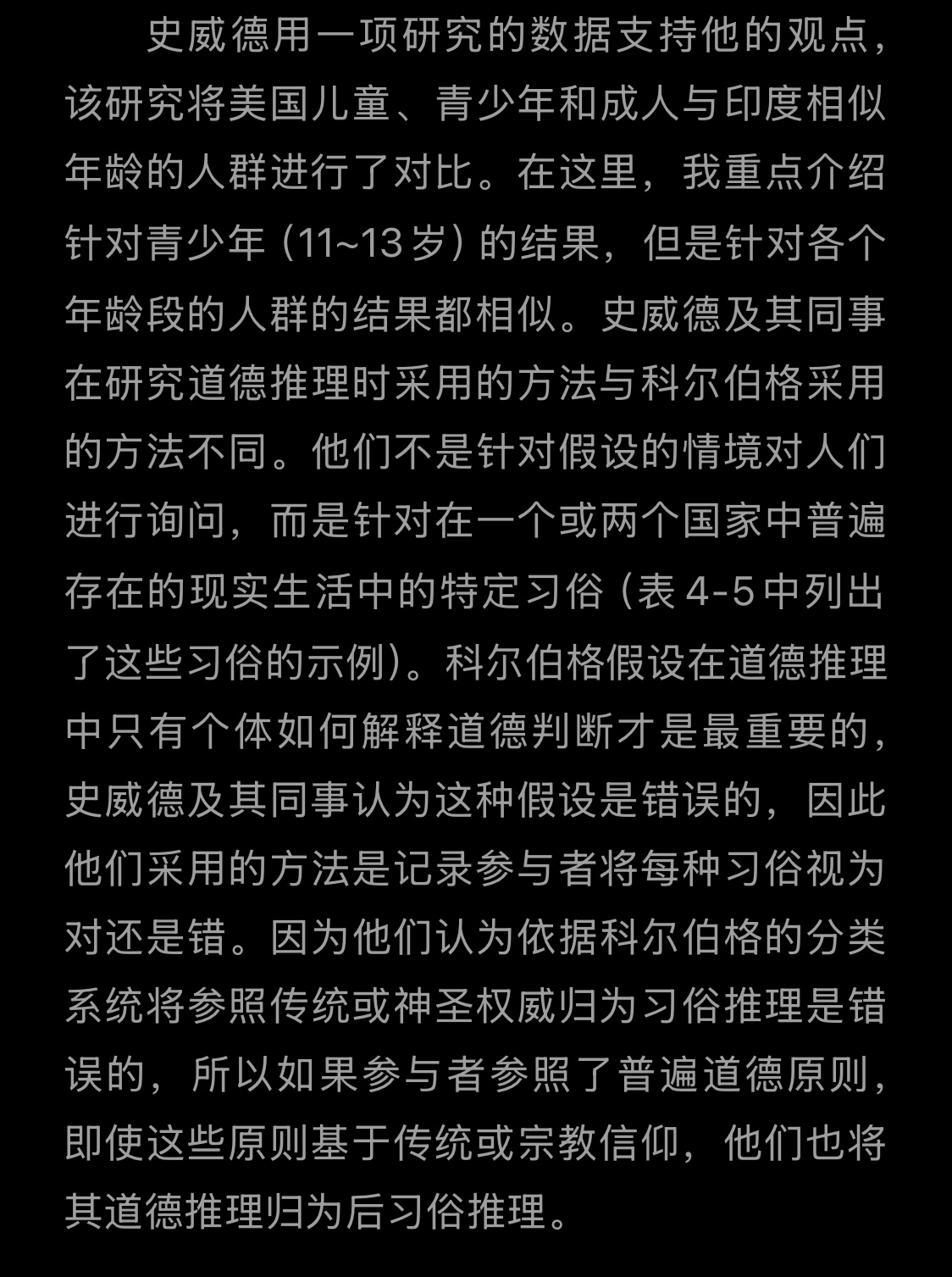 史威德用一项研究的数据支持他的观点，该研究将美国儿童、青少年和成人与印度相似年龄的人群进行了对比。在这里，我重点介绍针对青少年（11~13岁）的结果，但是针对各个年龄段的人群的结果都相似。史威德及其同事在研究道德推理时采用的方法与科尔伯格采用的方法不同。他们不是针对假设的情境对人们进行询问，而是针对在一个或两个国家中普遍存在的现实生活中的特定习俗（表4-5中列出了这些习俗的示例）。科尔伯格假设在道德推理中只有个体如何解释道德判断才是最重要的，史威德及其同事认为这种假设是错误的，因此他们采用的方法是记录参与者将每种习俗视为对还是错。因为他们认为依据科尔伯格的分类系统将参照传统或神圣权威归为习俗推理是错误的，所以如果参与者参照了普遍道德原则，即使这些原则基于传统或宗教信仰，他们也将其道德推理归为后习俗推理。